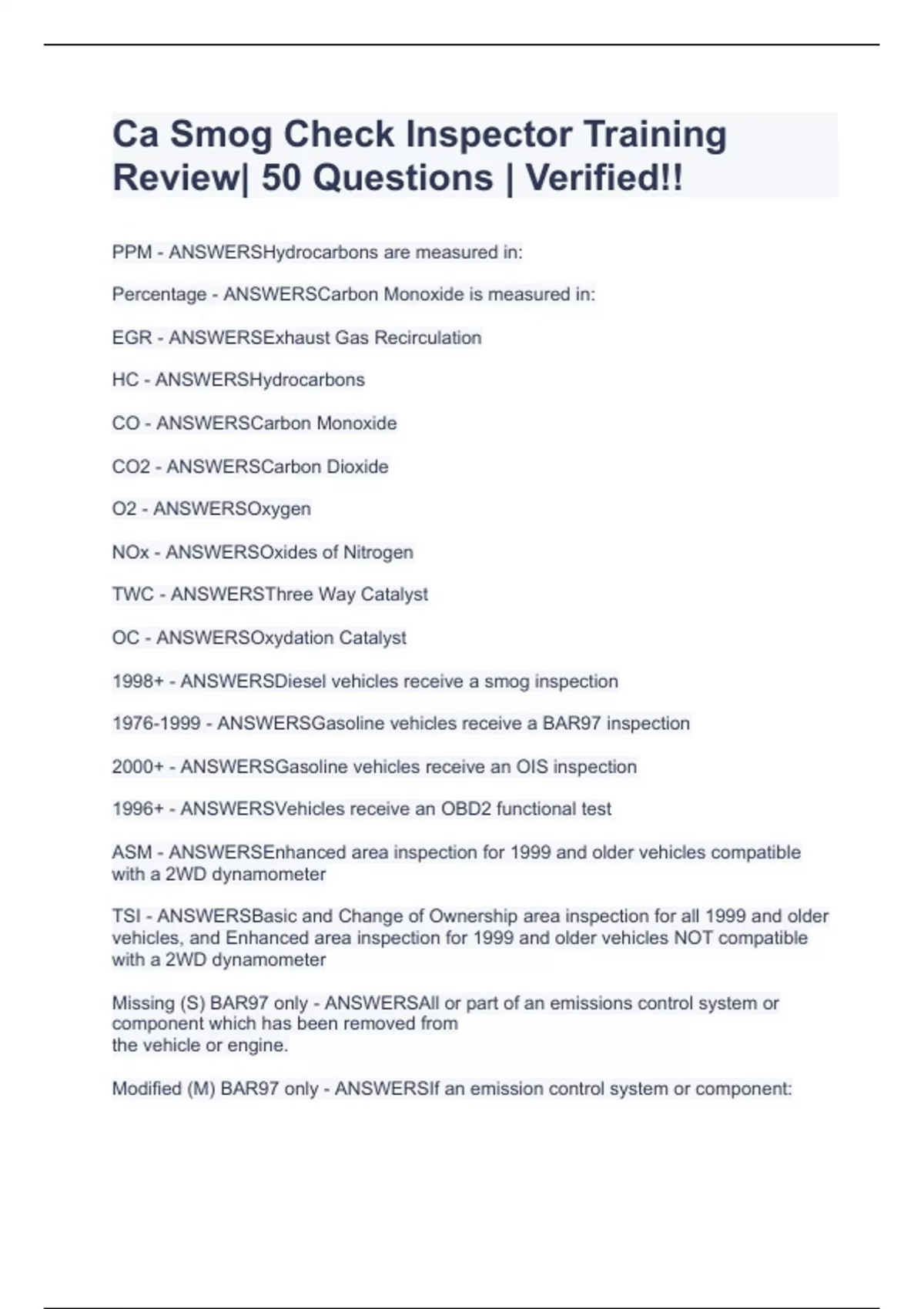 Ca Smog Check Inspector Training Review| 50 Questions | Verified!!

PPM - ANSWERSHydrocarbons are measured in:

Percentage - ANSWERSCarbon Monoxide is measured in:

EGR - ANSWERSExhaust Gas Recirculation

HC - ANSWERSHydrocarbons

CO - ANSWERSCarbon Monoxide

CO2 - ANSWERSCarbon Dioxide

O2 - ANSWERSOxygen

NOx - ANSWERSOxides of Nitrogen

TWC - ANSWERSThree Way Catalyst

OC - ANSWERSOxydation Catalyst

1998+ - ANSWERSDiesel vehicles receive a smog inspection

1976-1999 - ANSWERSGasoline vehicles receive a BAR97 inspection

2000+ - ANSWERSGasoline vehicles receive an OIS inspection

1996+ - ANSWERSVehicles receive an OBD2 functional test

ASM - ANSWERSEnhanced area inspection for 1999 and older vehicles compatible with a 2WD dynamometer

TSI - ANSWERSBasic and Change of Ownership area inspection for all 1999 and older vehicles, and Enhanced area inspection for 1999 and older vehicles NOT compatible with a 2WD dynamometer

Missing (S) BAR97 only - ANSWERSAll or part of an emissions control system or component which has been removed from
the vehicle or engine.

Modified (M) BAR97 only - ANSWERSIf an emission control system or component: